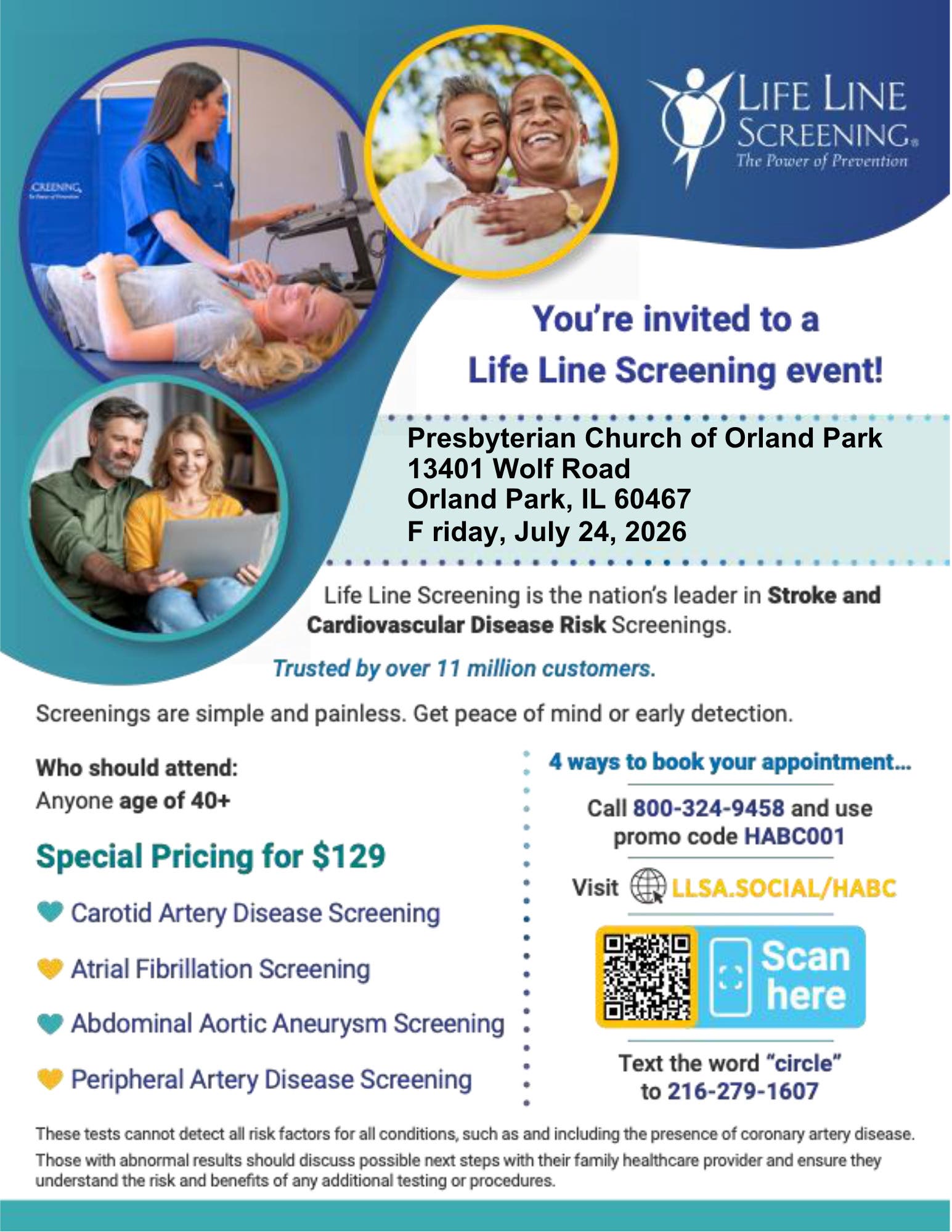 LIFE LINE SCREENING®
The Power of Prevention

You're invited to a
Life Line Screening event!

Presbyterian Church of Orland Park
13401 Wolf Road
Orland Park, IL 60467
F riday, July 24, 2026

Life Line Screening is the nation's leader in Stroke and Cardiovascular Disease Risk Screenings.

Trusted by over 11 million customers.

Screenings are simple and painless. Get peace of mind or early detection.

Who should attend:
Anyone age of 40+

Special Pricing for $129

Carotid Artery Disease Screening

Atrial Fibrillation Screening

Abdominal Aortic Aneurysm Screening

Peripheral Artery Disease Screening

4 ways to book your appointment...

Call 800-324-9458 and use promo code HABC001

Visit LLSA.SOCIAL/HABC

Scan here

Text the word "circle" to 216-279-1607

These tests cannot detect all risk factors for all conditions, such as and including the presence of coronary artery disease. Those with abnormal results should discuss possible next steps with their family healthcare provider and ensure they understand the risk and benefits of any additional testing or procedures.